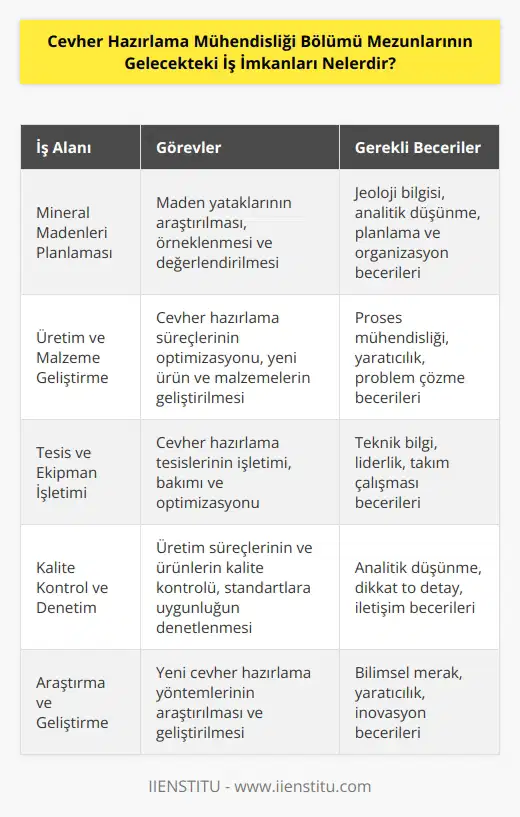 Cevher Hazırlama Mühendisliği Bölümü Mezunlarının Gelecekteki İş İmkanları Nelerdir?

| İş Alanı | Görevler | Gerekli Beceriler |
|---|---|---|
| Mineral Madenleri Planlaması | Maden yataklarının araştırılması, örneklenmesi ve değerlendirilmesi | Jeoloji bilgisi, analitik düşünme, planlama ve organizasyon becerileri |
| Üretim ve Malzeme Geliştirme | Cevher hazırlama süreçlerinin optimizasyonu, yeni ürün ve malzemelerin geliştirilmesi | Proses mühendisliği, yaratıcılık, problem çözme becerileri |
| Tesis ve Ekipman İşletimi | Cevher hazırlama tesislerinin işletimi, bakımı ve optimizasyonu | Teknik bilgi, liderlik, takım çalışması becerileri |
| Kalite Kontrol ve Denetim | Üretim süreçlerinin ve ürünlerin kalite kontrolü, standartlara uygunluğun denetlenmesi | Analitik düşünme, dikkat to detay, iletişim becerileri |
| Araştırma ve Geliştirme | Yeni cevher hazırlama yöntemlerinin araştırılması ve geliştirilmesi | Bilimsel merak, yaratıcılık, inovasyon becerileri |

IIENSTITU - www.iienstitu.com